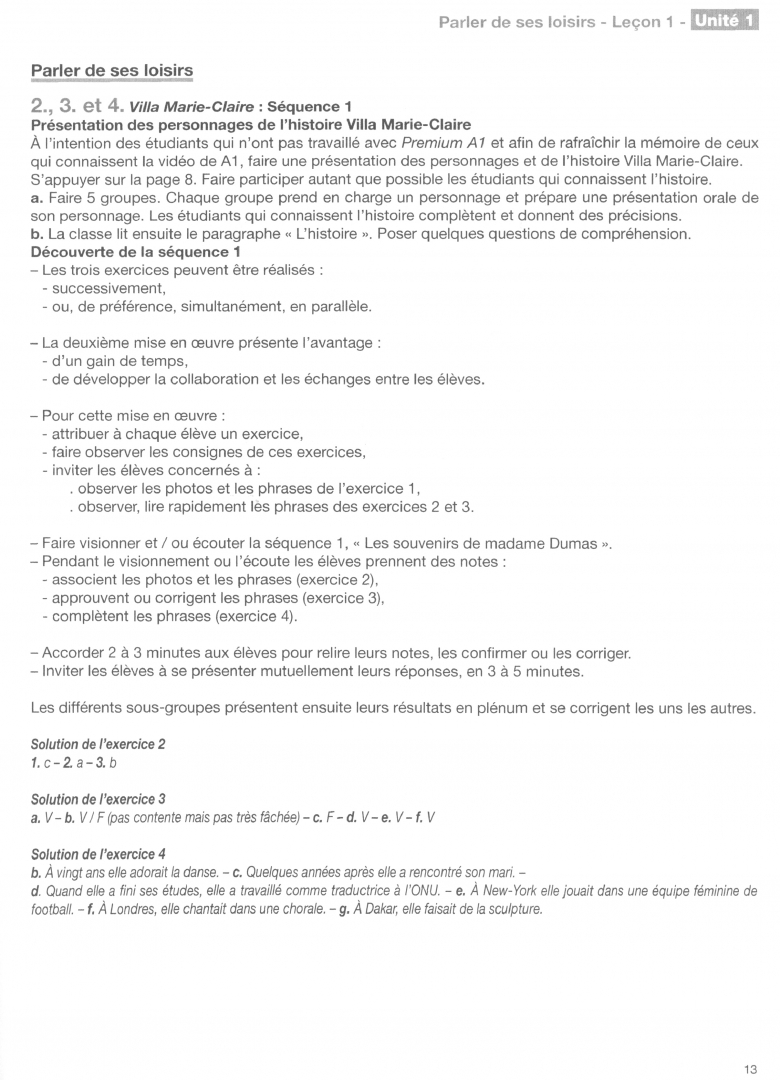 Parler de ses loisirs - Leçon 1 - Unité 1

Parler de ses loisirs

2., 3. et 4. Villa Marie-Claire : Séquence 1
Présentation des personnages de l'histoire Villa Marie-Claire
À l'intention des étudiants qui n'ont pas travaillé avec Premium A1 et afin de rafraîchir la mémoire de ceux qui connaissent la vidéo de A1, faire une présentation des personnages et de l'histoire Villa Marie-Claire. S'appuyer sur la page 8. Faire participer autant que possible les étudiants qui connaissent l'histoire.
a. Faire 5 groupes. Chaque groupe prend en charge un personnage et prépare une présentation orale de son personnage. Les étudiants qui connaissent l'histoire complètent et donnent des précisions.
b. La classe lit ensuite le paragraphe « L'histoire ». Poser quelques questions de compréhension.
Découverte de la séquence 1
– Les trois exercices peuvent être réalisés :
- successivement,
- ou, de préférence, simultanément, en parallèle.

– La deuxième mise en œuvre présente l'avantage :
- d'un gain de temps,
- de développer la collaboration et les échanges entre les élèves.

– Pour cette mise en œuvre :
- attribuer à chaque élève un exercice,
- faire observer les consignes de ces exercices,
- inviter les élèves concernés à :
. observer les photos et les phrases de l'exercice 1,
. observer, lire rapidement les phrases des exercices 2 et 3.

– Faire visionner et / ou écouter la séquence 1, « Les souvenirs de madame Dumas ».
– Pendant le visionnement ou l'écoute les élèves prennent des notes :
- associent les photos et les phrases (exercice 2),
- approuvent ou corrigent les phrases (exercice 3),
- complètent les phrases (exercice 4).

– Accorder 2 à 3 minutes aux élèves pour relire leurs notes, les confirmer ou les corriger.
– Inviter les élèves à se présenter mutuellement leurs réponses, en 3 à 5 minutes.

Les différents sous-groupes présentent ensuite leurs résultats en plénum et se corrigent les uns les autres.

Solution de l'exercice 2
1. c – 2. a – 3. b

Solution de l'exercice 3
a. V – b. V / F (pas contente mais pas très fâchée) – c. F – d. V – e. V – f. V

Solution de l'exercice 4
b. À vingt ans elle adorait la danse. – c. Quelques années après elle a rencontré son mari. –
d. Quand elle a fini ses études, elle a travaillé comme traductrice à l'ONU. – e. À New-York elle jouait dans une équipe féminine de football. – f. À Londres, elle chantait dans une chorale. – g. À Dakar, elle faisait de la sculpture.

13